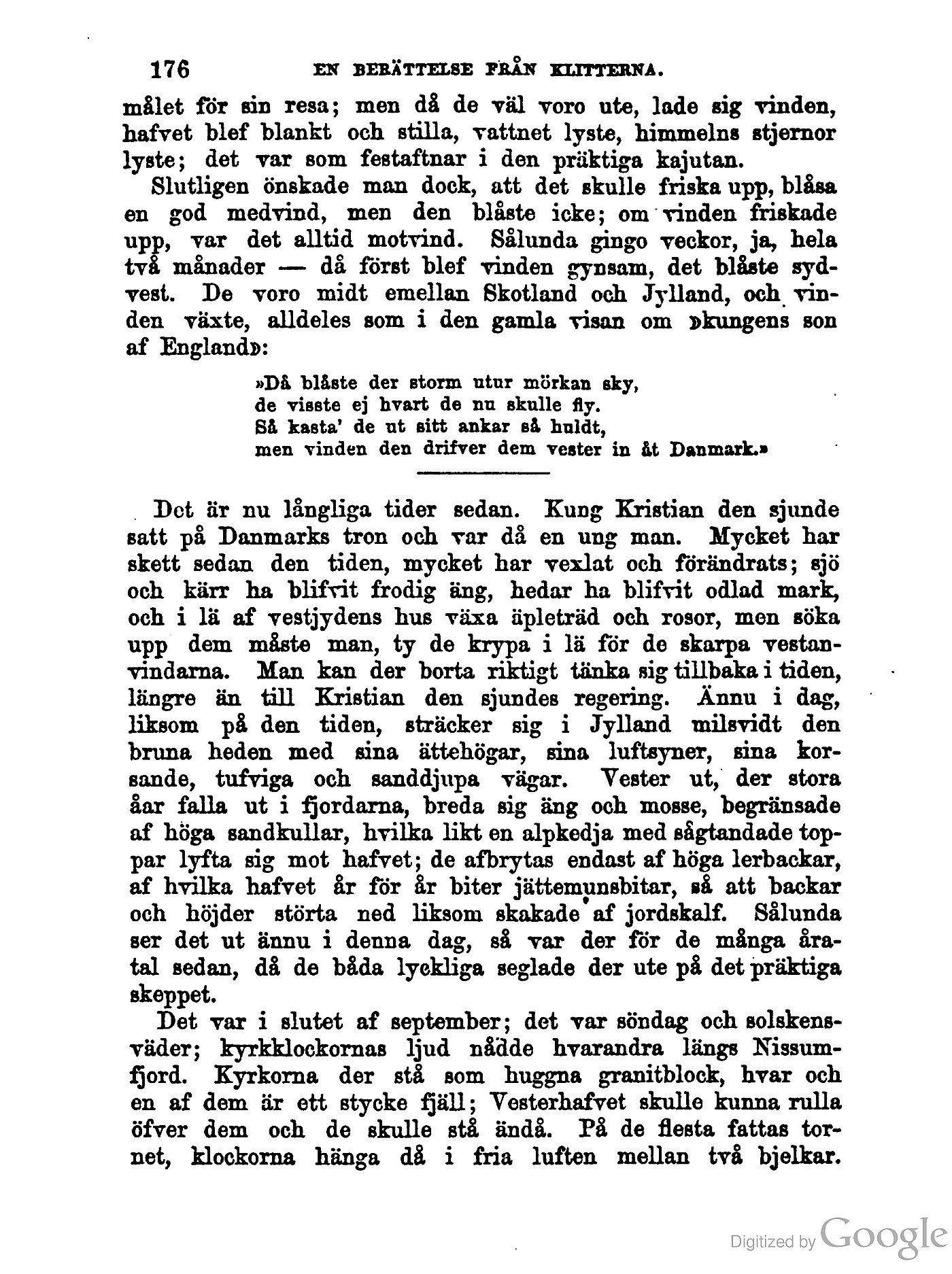 176 EN BERÄTTELSE FRÅN KLITTERNA.

målet för sin resa; men då de väl voro ute, lade sig vinden, hafvet blef blankt och stilla, vattnet lyste, himmelns stjernor lyste; det var som festaftnar i den präktiga kajutan.

Slutligen önskade man dock, att det skulle friska upp, blåsa en god medvind, men den blåste icke; om vinden friskade upp, var det alltid motvind. Sålunda gingo veckor, ja, hela två månader — då först blef vinden gynsam, det blåste sydvest. De voro midt emellan Skotland och Jylland, och vinden växte, alldeles som i den gamla visan om »kungens son af England»:

»Då blåste der storm utur mörkan sky,
de visste ej hvart de nu skulle fly.
Så kasta' de ut sitt ankar så huldt,
men vinden den drifver dem vester in åt Danmark.»

Det är nu långliga tider sedan. Kung Kristian den sjunde satt på Danmarks tron och var då en ung man. Mycket har skett sedan den tiden, mycket har vexlat och förändrats; sjö och kärr ha blifvit frodig äng, hedar ha blifvit odlad mark, och i lä af vestjydens hus växa äpleträd och rosor, men söka upp dem måste man, ty de krypa i lä för de skarpa vestanvindarna. Man kan der borta riktigt tänka sig tillbaka i tiden, längre än till Kristian den sjundes regering. Ännu i dag, liksom på den tiden, sträcker sig i Jylland milsvidt den bruna heden med sina ättehögar, sina luftsyner, sina korsande, tufviga och sanddjupa vägar. Vester ut, der stora åar falla ut i fjordarna, breda sig äng och mosse, begränsade af höga sandkullar, hvilka likt en alpkedja med sågtandade toppar lyfta sig mot hafvet; de afbrytas endast af höga lerbackar, af hvilka hafvet år för år biter jättemunsbitar, så att backar och höjder störta ned liksom skakade af jordskalf. Sålunda ser det ut ännu i denna dag, så var der för de många åratal sedan, då de båda lyckliga seglade der ute på det präktiga skeppet.

Det var i slutet af september; det var söndag och solskensväder; kyrkklockornas ljud nådde hvarandra längs Nissumfjord. Kyrkorna der stå som huggna granitblock, hvar och en af dem är ett stycke fjäll; Vesterhafvet skulle kunna rulla öfver dem och de skulle stå ändå. På de flesta fattas tornet, klockorna hänga då i fria luften mellan två bjelkar.

Digitized by Google